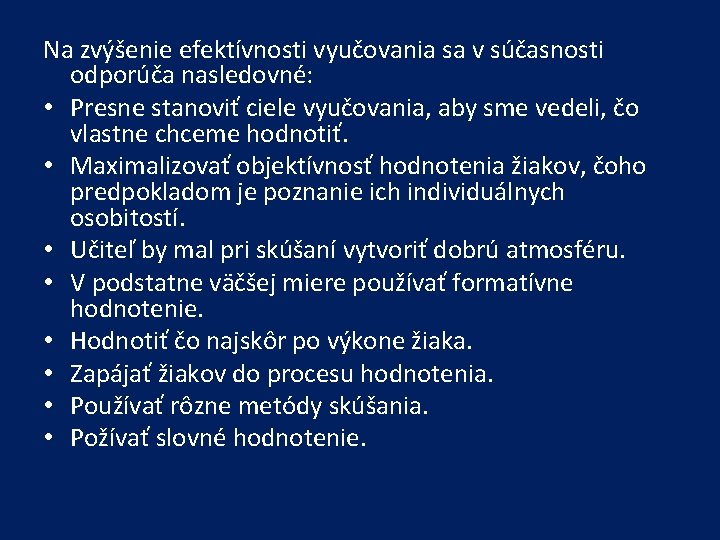 Na zvýšenie efektívnosti vyučovania sa v súčasnosti odporúča nasledovné:

• Presne stanoviť ciele vyučovania, aby sme vedeli, čo vlastne chceme hodnotiť.
• Maximalizovať objektívnosť hodnotenia žiakov, čoho predpokladom je poznanie ich individuálnych osobitostí.
• Učiteľ by mal pri skúšaní vytvoriť dobrú atmosféru.
• V podstatne väčšej miere používať formatívne hodnotenie.
• Hodnotiť čo najskôr po výkone žiaka.
• Zapájať žiakov do procesu hodnotenia.
• Používať rôzne metódy skúšania.
• Požívať slovné hodnotenie.